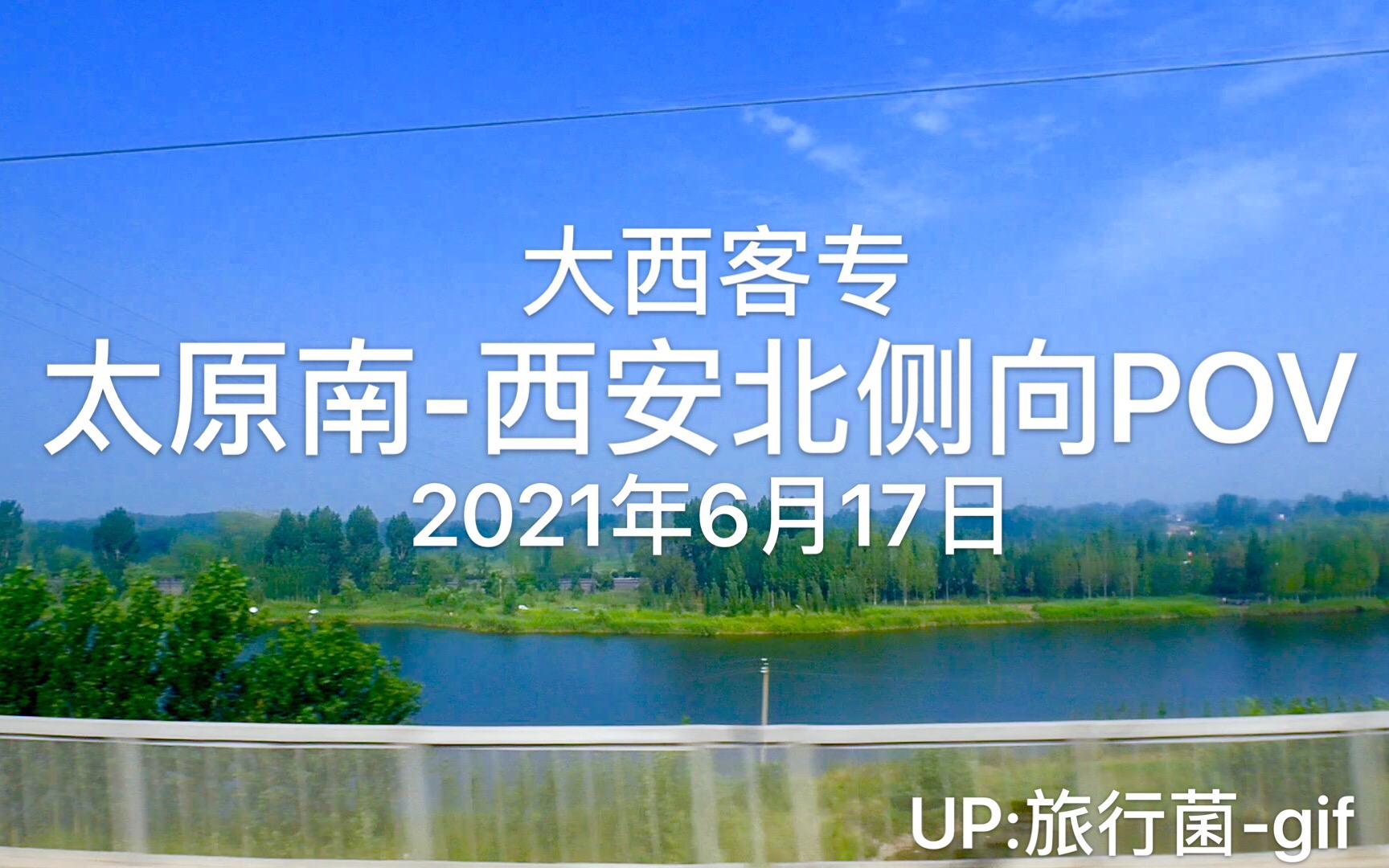 大西客专
太原南-西安北侧向POV
2021年6月17日

UP:旅行菌-gif